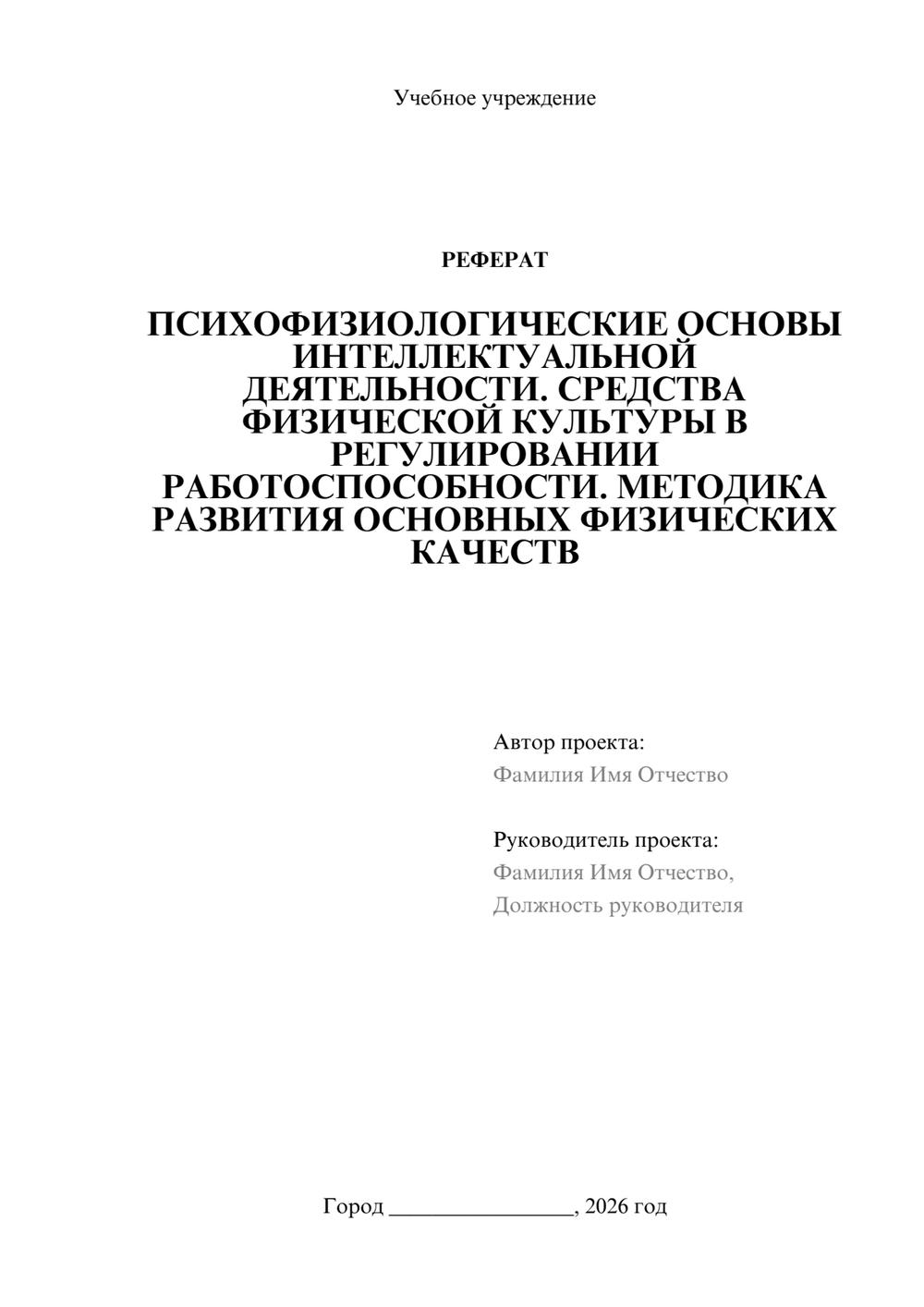 Учебное учреждение

РЕФЕРАТ

ПСИХОФИЗИОЛОГИЧЕСКИЕ ОСНОВЫ ИНТЕЛЛЕКТУАЛЬНОЙ ДЕЯТЕЛЬНОСТИ. СРЕДСТВА ФИЗИЧЕСКОЙ КУЛЬТУРЫ В РЕГУЛИРОВАНИИ РАБОТОСПОСОБНОСТИ. МЕТОДИКА РАЗВИТИЯ ОСНОВНЫХ ФИЗИЧЕСКИХ КАЧЕСТВ

Автор проекта:
Фамилия Имя Отчество

Руководитель проекта:
Фамилия Имя Отчество,
Должность руководителя

Город ____, 2026 год